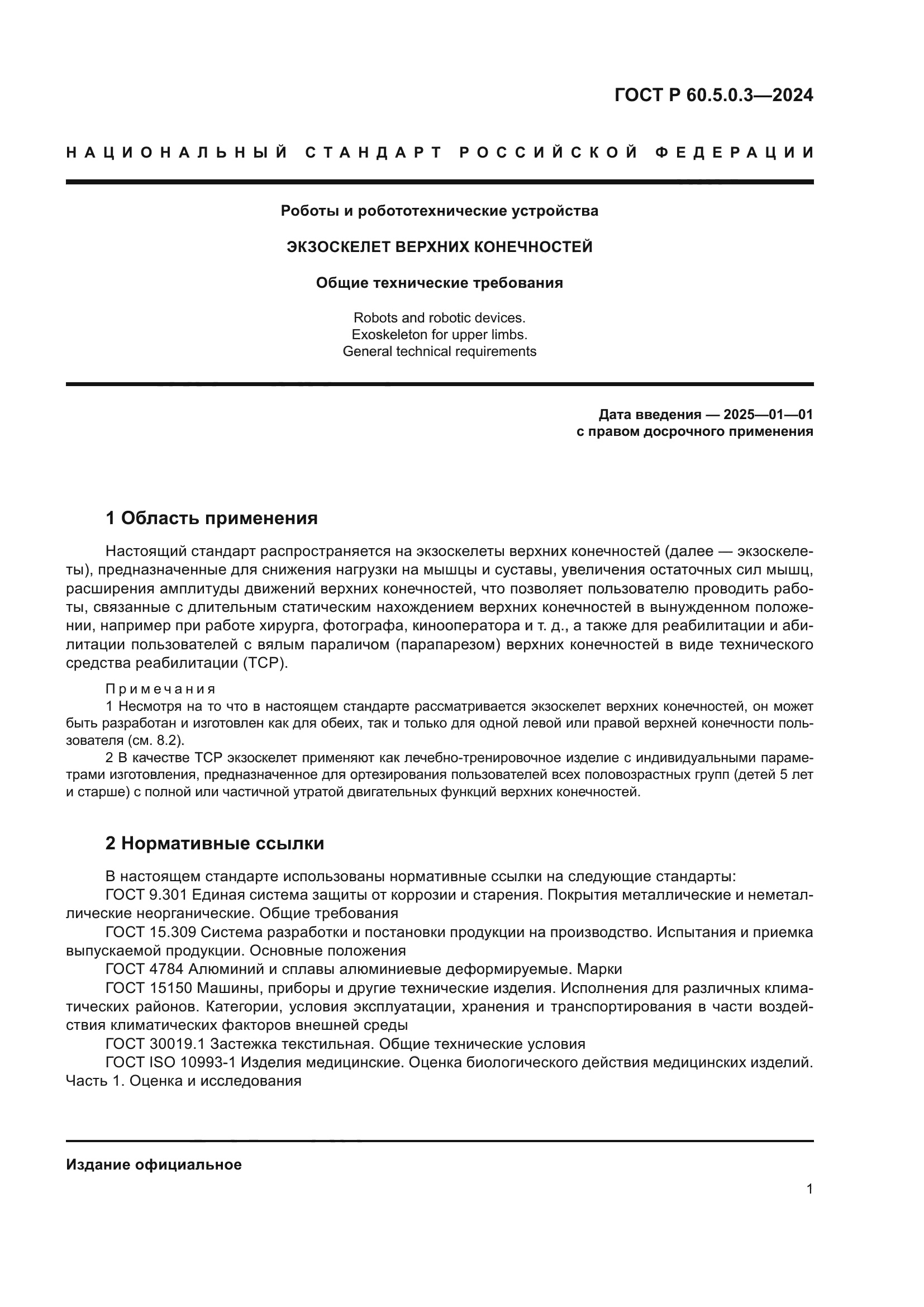 ГОСТ Р 60.5.0.3—2024

НАЦИОНАЛЬНЫЙ СТАНДАРТ РОССИЙСКОЙ ФЕДЕРАЦИИ

Роботы и робототехнические устройства

ЭКЗОСКЕЛЕТ ВЕРХНИХ КОНЕЧНОСТЕЙ

Общие технические требования

Robots and robotic devices.
Exoskeleton for upper limbs.
General technical requirements

Дата введения — 2025—01—01
с правом досрочного применения

1 Область применения

Настоящий стандарт распространяется на экзоскелеты верхних конечностей (далее — экзоскелеты), предназначенные для снижения нагрузки на мышцы и суставы, увеличения остаточных сил мышц, расширения амплитуды движений верхних конечностей, что позволяет пользователю проводить работы, связанные с длительным статическим нахождением верхних конечностей в вынужденном положении, например при работе хирурга, фотографа, кинооператора и т. д., а также для реабилитации и абилитации пользователей с вялым параличом (парапарезом) верхних конечностей в виде технического средства реабилитации (ТСР).

Примечания
1 Несмотря на то что в настоящем стандарте рассматривается экзоскелет верхних конечностей, он может быть разработан и изготовлен как для обеих, так и только для одной левой или правой верхней конечности пользователя (см. 8.2).
2 В качестве ТСР экзоскелет применяют как лечебно-тренировочное изделие с индивидуальными параметрами изготовления, предназначенное для ортезирования пользователей всех половозрастных групп (детей 5 лет и старше) с полной или частичной утратой двигательных функций верхних конечностей.

2 Нормативные ссылки

В настоящем стандарте использованы нормативные ссылки на следующие стандарты:
ГОСТ 9.301 Единая система защиты от коррозии и старения. Покрытия металлические и неметаллические неорганические. Общие требования
ГОСТ 15.309 Система разработки и постановки продукции на производство. Испытания и приемка выпускаемой продукции. Основные положения
ГОСТ 4784 Алюминий и сплавы алюминиевые деформируемые. Марки
ГОСТ 15150 Машины, приборы и другие технические изделия. Исполнения для различных климатических районов. Категории, условия эксплуатации, хранения и транспортирования в части воздействия климатических факторов внешней среды
ГОСТ 30019.1 Застежка текстильная. Общие технические условия
ГОСТ ISO 10993-1 Изделия медицинские. Оценка биологического действия медицинских изделий. Часть 1. Оценка и исследования

Издание официальное

1